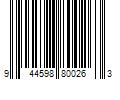 9 44598 80026 3